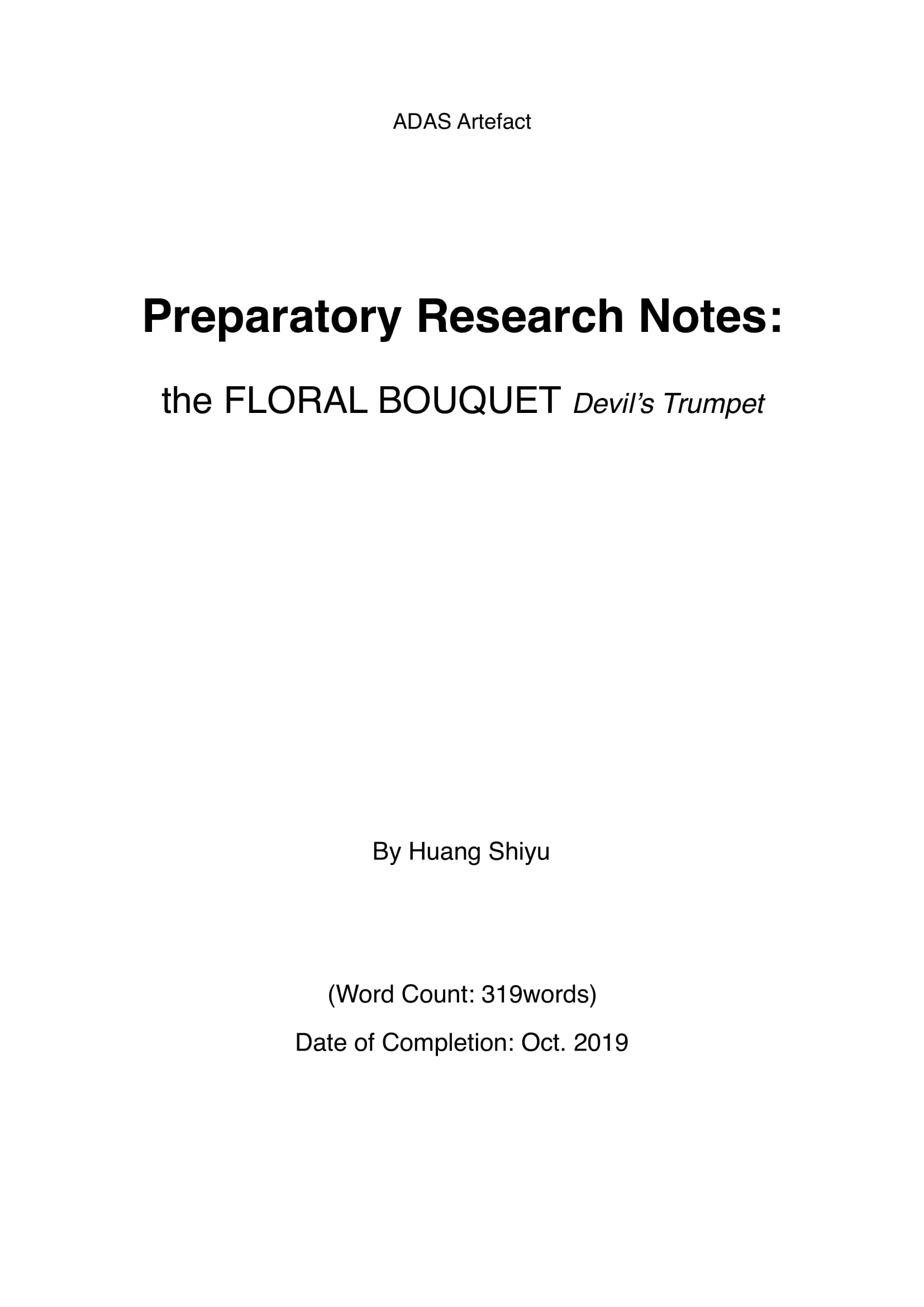 ADAS Artefact

Preparatory Research Notes:

the FLORAL BOUQUET Devil's Trumpet

By Huang Shiyu

(Word Count: 319words)

Date of Completion: Oct. 2019